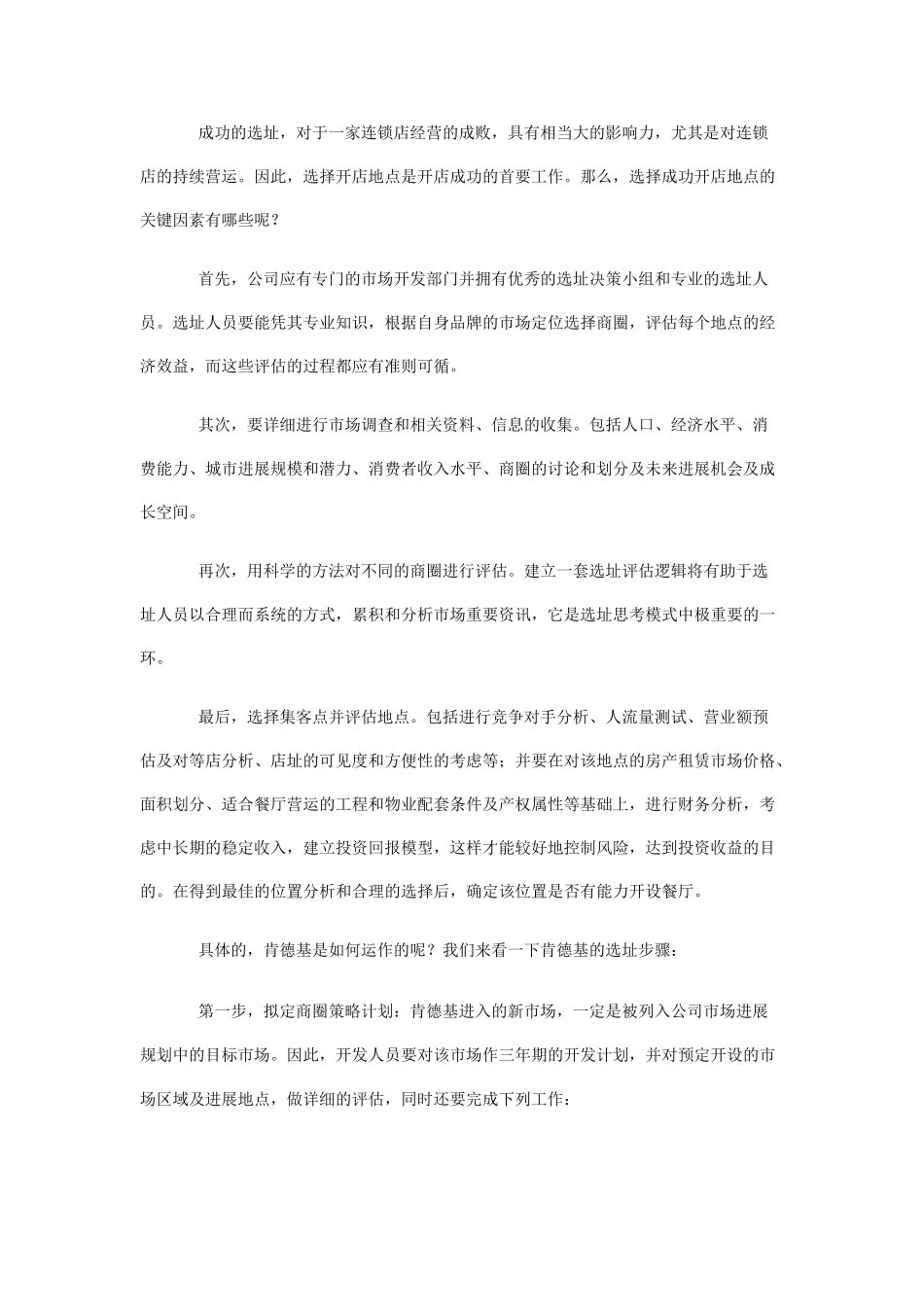 成功的选址，对于一家连锁店经营的成败，具有相当大的影响力，尤其是对连锁店的持续营运。因此，选择开店地点是开店成功的首要工作。那么，选择成功开店地点的关键因素有哪些呢？

首先，公司应有专门的市场开发部门并拥有优秀的选址决策小组和专业的选址人员。选址人员要能凭其专业知识，根据自身品牌的市场定位选择商圈，评估每个地点的经济效益，而这些评估的过程都应有准则可循。

其次，要详细进行市场调查和相关资料、信息的收集。包括人口、经济水平、消费能力、城市进展规模和潜力、消费者收入水平、商圈的讨论和划分及未来进展机会及成长空间。

再次，用科学的方法对不同的商圈进行评估。建立一套选址评估逻辑将有助于选址人员以合理而系统的方式，累积和分析市场重要资讯，它是选址思考模式中极重要的一环。

最后，选择集客点并评估地点。包括进行竞争对手分析、人流量测试、营业额预估及对等店分析、店址的可见度和方便性的考虑等；并要在对该地点的房产租赁市场价格、面积划分、适合餐厅营运的工程和物业配套条件及产权属性等基础上，进行财务分析，考虑中长期的稳定收入，建立投资回报模型，这样才能较好地控制风险，达到投资收益的目的。在得到最佳的位置分析和合理的选择后，确定该位置是否有能力开设餐厅。

具体的，肯德基是如何运作的呢？我们来看一下肯德基的选址步骤：

第一步，拟定商圈策略计划：肯德基进入的新市场，一定是被列入公司市场进展规划中的目标市场。因此，开发人员要对该市场作三年期的开发计划，并对预定开设的市场区域及进展地点，做详细的评估，同时还要完成下列工作：